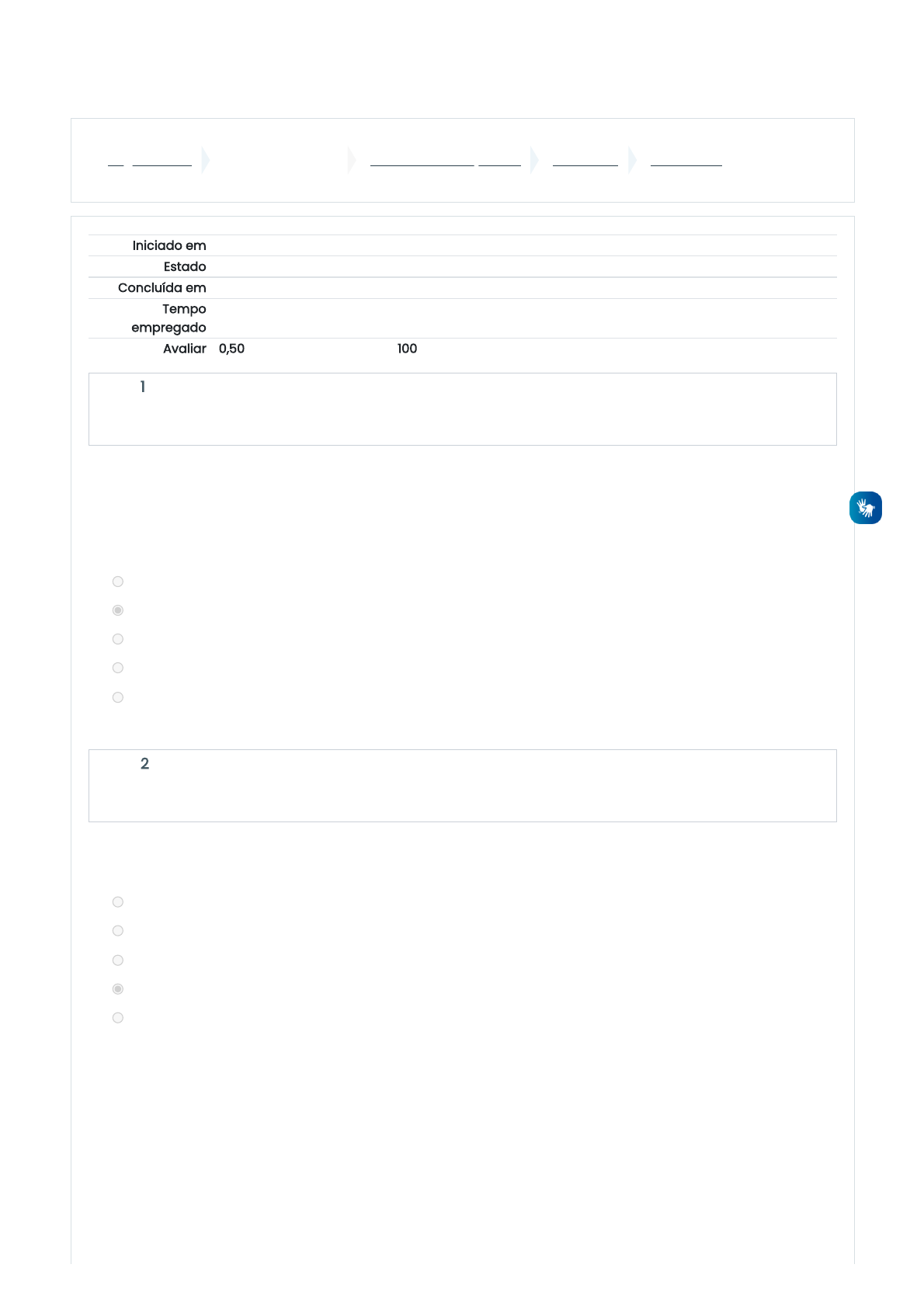 Iniciado em
Estado
Concluída em
Tempo empregado
Avaliar 0,50 100

1

2